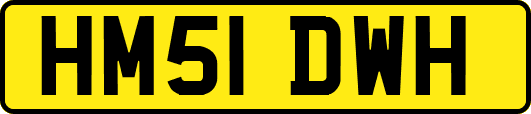 HM51 DWH